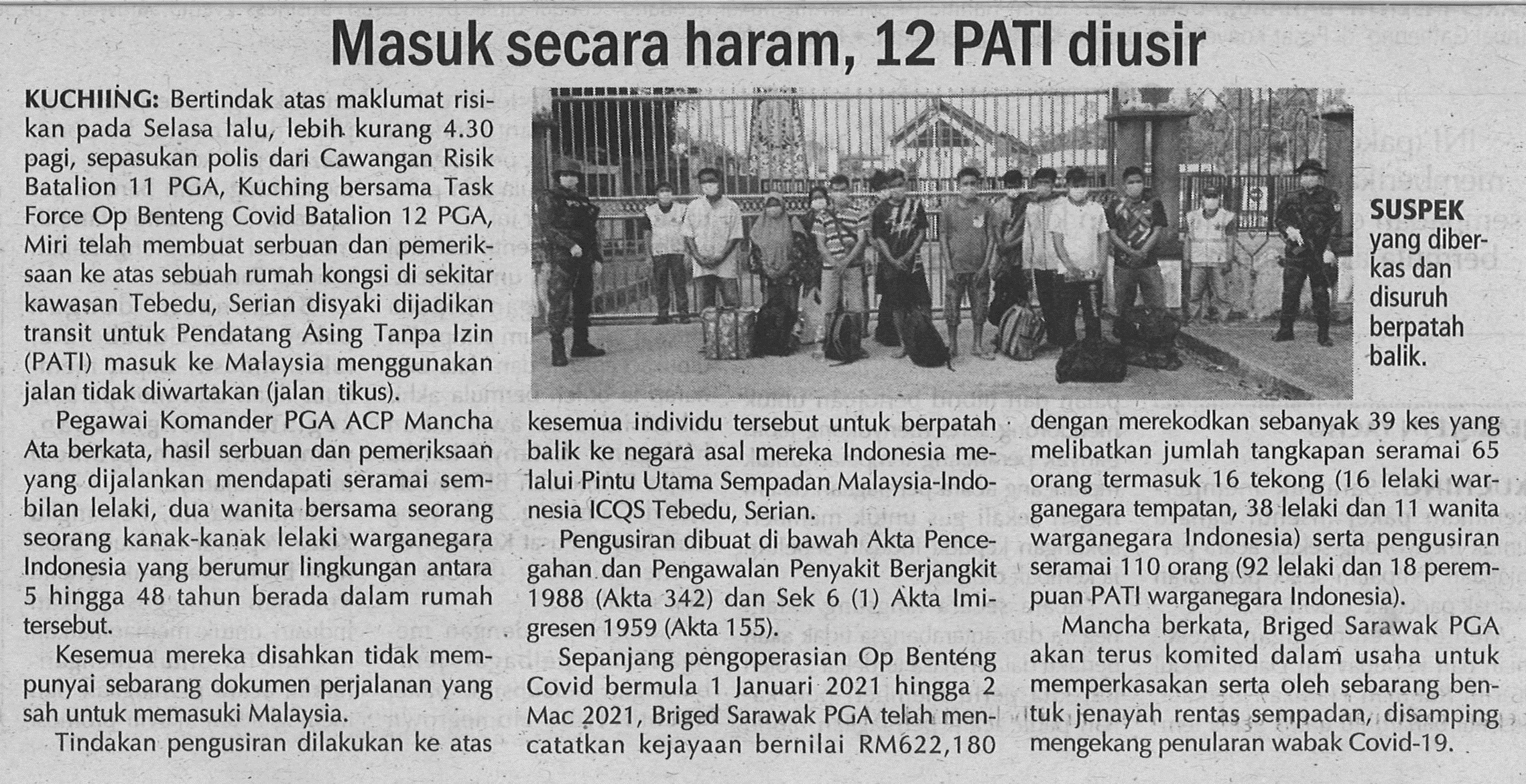 Masuk secara haram, 12 PATI diusir

KUCHIING: Bertindak atas maklumat risikan pada Selasa lalu, lebih kurang 4.30 pagi, sepasukan polis dari Cawangan Risik Batalion 11 PGA, Kuching bersama Task Force Op Benteng Covid Batalion 12 PGA, Miri telah membuat serbuan dan pemeriksaan ke atas sebuah rumah kongsi di sekitar kawasan Tebedu, Serian disyaki dijadikan transit untuk Pendatang Asing Tanpa Izin (PATI) masuk ke Malaysia menggunakan jalan tidak diwartakan (jalan tikus).

Pegawai Komander PGA ACP Mancha Ata berkata, hasil serbuan dan pemeriksaan yang dijalankan mendapati seramai sembilan lelaki, dua wanita bersama seorang seorang kanak-kanak lelaki warganegara Indonesia yang berumur lingkungan antara 5 hingga 48 tahun berada dalam rumah tersebut.

Kesemua mereka disahkan tidak mempunyai sebarang dokumen perjalanan yang sah untuk memasuki Malaysia.

Tindakan pengusiran dilakukan ke atas kesemua individu tersebut untuk berpatah balik ke negara asal mereka Indonesia melalui Pintu Utama Sempadan Malaysia-Indonesia ICQS Tebedu, Serian.

Pengusiran dibuat di bawah Akta Pencegahan dan Pengawalan Penyakit Berjangkit 1988 (Akta 342) dan Sek 6 (1) Akta Imigresen 1959 (Akta 155).

Sepanjang pengoperasian Op Benteng Covid bermula 1 Januari 2021 hingga 2 Mac 2021, Briged Sarawak PGA telah mencatatkan kejayaan bernilai RM622,180 dengan merekodkan sebanyak 39 kes yang melibatkan jumlah tangkapan seramai 65 orang termasuk 16 tekong (16 lelaki warganegara tempatan, 38 lelaki dan 11 wanita warganegara Indonesia) serta pengusiran seramai 110 orang (92 lelaki dan 18 perempuan PATI warganegara Indonesia).

Mancha berkata, Briged Sarawak PGA akan terus komited dalam usaha untuk memperkasakan serta oleh sebarang bentuk jenayah rentas sempadan, disamping mengekang penularan wabak Covid-19.

SUSPEK yang diberkas dan disuruh berpatah balik.